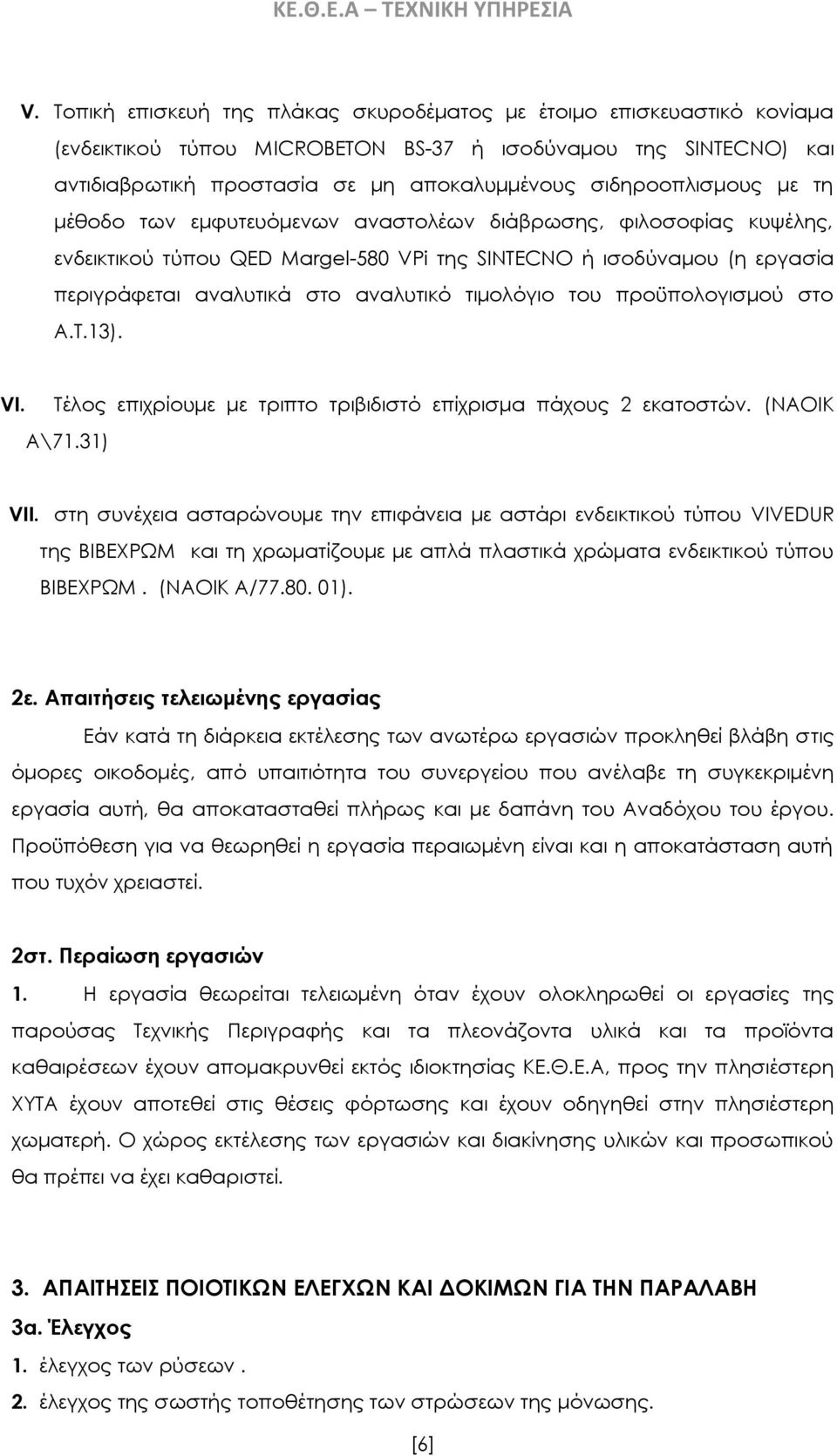 ΚΕ.Θ.Ε.Α – ΤΕΧΝΙΚΗ ΥΠΗΡΕΣΙΑ

V. Τοπική επισκευή της πλάκας σκυροδέματος με έτοιμο επισκευαστικό κονίαμα (ενδεικτικού τύπου MICROBETON BS-37 ή ισοδύναμου της SINTECNO) και αντιδιαβρωτική προστασία σε μη αποκαλυμμένους σιδηροοπλισμους με τη μέθοδο των εμφυτευόμενων αναστολέων διάβρωσης, φιλοσοφίας κυψέλης, ενδεικτικού τύπου QED Margel-580 VPi της SINTECNO ή ισοδύναμου (η εργασία περιγράφεται αναλυτικά στο αναλυτικό τιμολόγιο του προϋπολογισμού στο Α.Τ.13).

VI. Τέλος επιχρίουμε με τριπτο τριβιδιστό επίχρισμα πάχους 2 εκατοστών. (ΝΑΟΙΚ Α\71.31)

VII. στη συνέχεια ασταρώνουμε την επιφάνεια με αστάρι ενδεικτικού τύπου VIVEDUR της ΒΙΒΕΧΡΩΜ και τη χρωματίζουμε με απλά πλαστικά χρώματα ενδεικτικού τύπου ΒΙΒΕΧΡΩΜ . (ΝΑΟΙΚ Α/77.80. 01).

2ε. Απαιτήσεις τελειωμένης εργασίας

Εάν κατά τη διάρκεια εκτέλεσης των ανωτέρω εργασιών προκληθεί βλάβη στις όμορες οικοδομές, από υπαιτιότητα του συνεργείου που ανέλαβε τη συγκεκριμένη εργασία αυτή, θα αποκατασταθεί πλήρως και με δαπάνη του Αναδόχου του έργου. Προϋπόθεση για να θεωρηθεί η εργασία περαιωμένη είναι και η αποκατάσταση αυτή που τυχόν χρειαστεί.

2στ. Περαίωση εργασιών

1. Η εργασία θεωρείται τελειωμένη όταν έχουν ολοκληρωθεί οι εργασίες της παρούσας Τεχνικής Περιγραφής και τα πλεονάζοντα υλικά και τα προϊόντα καθαιρέσεων έχουν απομακρυνθεί εκτός ιδιοκτησίας ΚΕ.Θ.Ε.Α, προς την πλησιέστερη ΧΥΤΑ έχουν αποτεθεί στις θέσεις φόρτωσης και έχουν οδηγηθεί στην πλησιέστερη χωματερή. Ο χώρος εκτέλεσης των εργασιών και διακίνησης υλικών και προσωπικού θα πρέπει να έχει καθαριστεί.

3. ΑΠΑΙΤΗΣΕΙΣ ΠΟΙΟΤΙΚΩΝ ΕΛΕΓΧΩΝ ΚΑΙ ΔΟΚΙΜΩΝ ΓΙΑ ΤΗΝ ΠΑΡΑΛΑΒΗ

3α. Έλεγχος

1. έλεγχος των ρύσεων .

2. έλεγχος της σωστής τοποθέτησης των στρώσεων της μόνωσης.

[6]